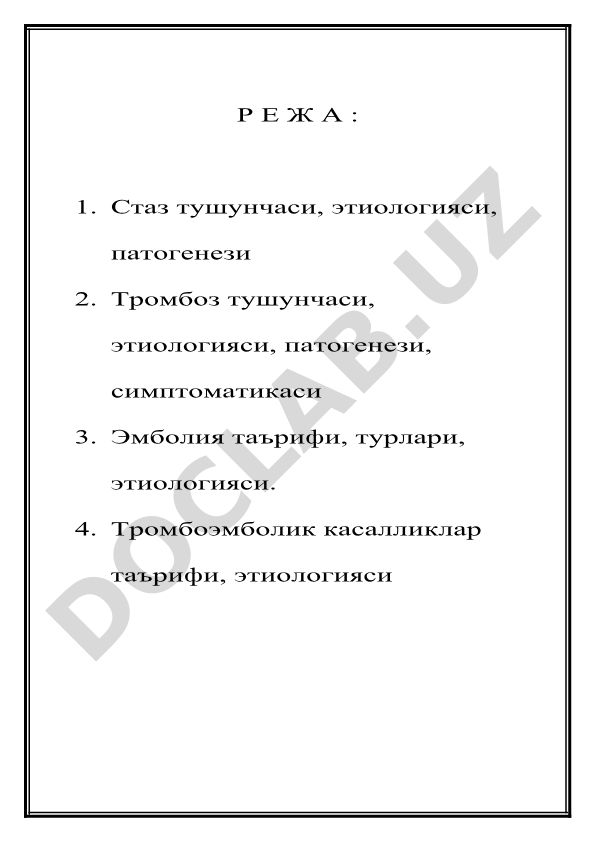 Р Е Ж А :

1. Стаз тушунчаси, этиологияси, патогенези
2. Тромбоз тушунчаси, этиологияси, патогенези, симптоматикаси
3. Эмболия таърифи, турлари, этиологияси.
4. Тромбоэмболик касалликлар таърифи, этиологияси

DOCLAB.UZ